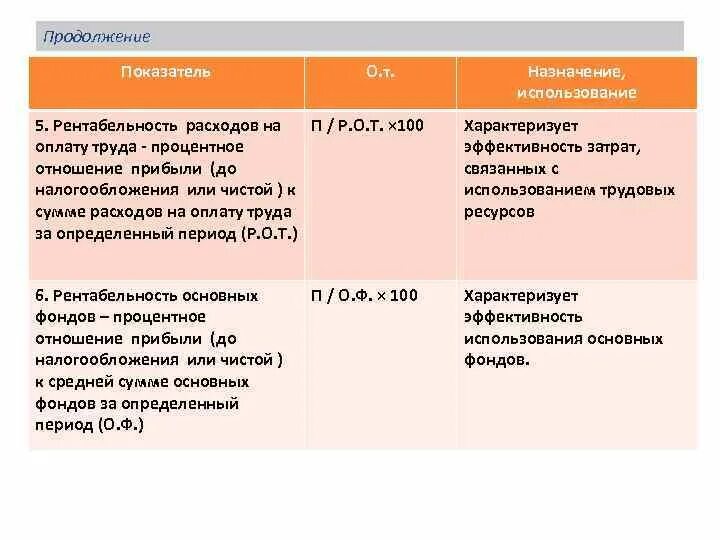 Продолжение

| Показатель | О.т. | Назначение, использование |
|---|---|---|
| 5. Рентабельность расходов на оплату труда - процентное отношение прибыли (до налогообложения или чистой ) к сумме расходов на оплату труда за определенный период (Р.О.Т.) | П / Р.О.Т. ×100 | Характеризует эффективность затрат, связанных с использованием трудовых ресурсов |
| 6. Рентабельность основных фондов – процентное отношение прибыли (до налогообложения или чистой ) к средней сумме основных фондов за определенный период (О.Ф.) | П / О.Ф. × 100 | Характеризует эффективность использования основных фондов. |